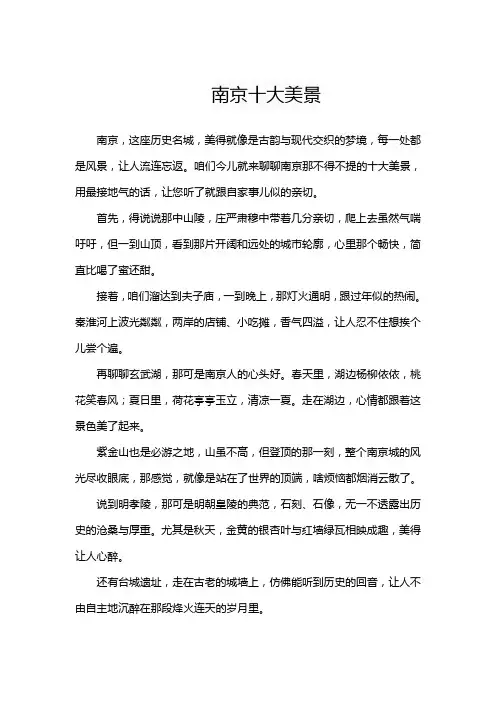 南京十大美景

南京，这座历史名城，美得就像是古韵与现代交织的梦境，每一处都是风景，让人流连忘返。咱们今儿就来聊聊南京那不得不提的十大美景，用最接地气的话，让您听了就跟自家事儿似的亲切。

首先，得说说那中山陵，庄严肃穆中带着几分亲切，爬上去虽然气喘吁吁，但一到山顶，看到那片开阔和远处的城市轮廓，心里那个畅快，简直比喝了蜜还甜。

接着，咱们溜达到夫子庙，一到晚上，那灯火通明，跟过年似的热闹。秦淮河上波光粼粼，两岸的店铺、小吃摊，香气四溢，让人忍不住想挨个儿尝个遍。

再聊聊玄武湖，那可是南京人的心头好。春天里，湖边杨柳依依，桃花笑春风；夏日里，荷花亭亭玉立，清凉一夏。走在湖边，心情都跟着这景色美了起来。

紫金山也是必游之地，山虽不高，但登顶的那一刻，整个南京城的风光尽收眼底，那感觉，就像是站在了世界的顶端，啥烦恼都烟消云散了。

说到明孝陵，那可是明朝皇陵的典范，石刻、石像，无一不透露出历史的沧桑与厚重。尤其是秋天，金黄的银杏叶与红墙绿瓦相映成趣，美得让人心醉。

还有台城遗址，走在古老的城墙上，仿佛能听到历史的回音，让人不由自主地沉醉在那段烽火连天的岁月里。